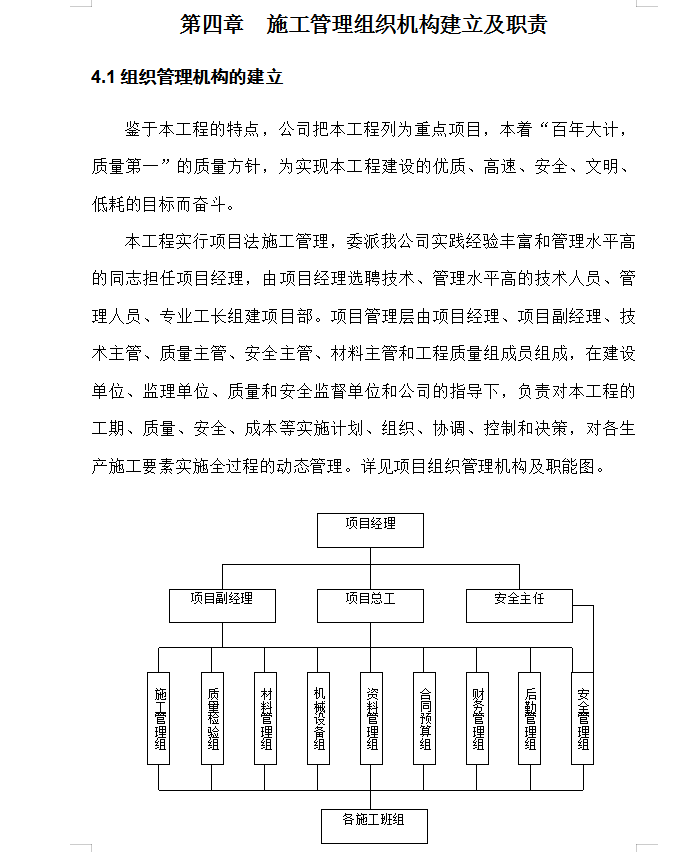 第四章　施工管理组织机构建立及职责

4.1 组织管理机构的建立

鉴于本工程的特点，公司把本工程列为重点项目，本着“百年大计，质量第一”的质量方针，为实现本工程建设的优质、高速、安全、文明、低耗的目标而奋斗。

本工程实行项目法施工管理，委派我公司实践经验丰富和管理水平高的同志担任项目经理，由项目经理选聘技术、管理水平高的技术人员、管理人员、专业工长组建项目部。项目管理层由项目经理、项目副经理、技术主管、质量主管、安全主管、材料主管和工程质量组成员组成，在建设单位、监理单位、质量和安全监督单位和公司的指导下，负责对本工程的工期、质量、安全、成本等实施计划、组织、协调、控制和决策，对各生产施工要素实施全过程的动态管理。详见项目组织管理机构及职能图。

项目经理

项目副经理

项目总工

安全主任

施工管理组

质量检验组

材料管理组

机械设备组

资料管理组

合同预算组

财务管理组

后勤管理组

安全管理组

各施工班组